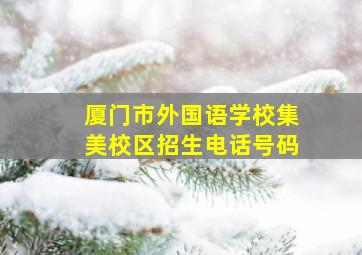 厦门市外国语学校集美校区招生电话号码